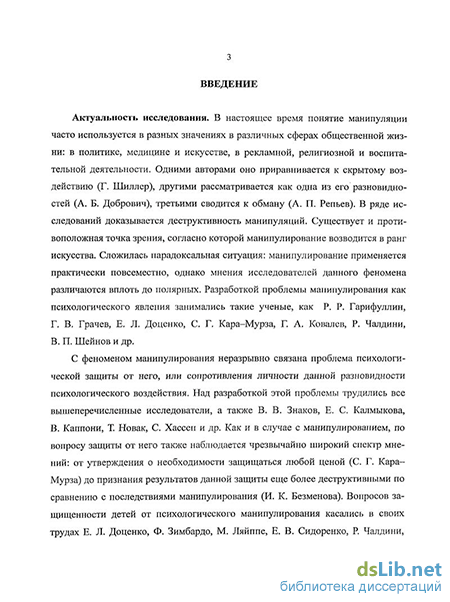 3

ВВЕДЕНИЕ

Актуальность исследования. В настоящее время понятие манипуляции часто используется в разных значениях в различных сферах общественной жизни: в политике, медицине и искусстве, в рекламной, религиозной и воспитательной деятельности. Одними авторами оно приравнивается к скрытому воздействию (Г. Шиллер), другими рассматривается как одна из его разновидностей (А. Б. Добрович), третьими сводится к обману (А. П. Репьев). В ряде исследований доказывается деструктивность манипуляций. Существует и противоположная точка зрения, согласно которой манипулирование возводится в ранг искусства. Сложилась парадоксальная ситуация: манипулирование применяется практически повсеместно, однако мнения исследователей данного феномена различаются вплоть до полярных. Разработкой проблемы манипулирования как психологического явления занимались такие ученые, как Р. Р. Гарифуллин, Г. В. Грачев, Е. Л. Доценко, С. Г. Кара–Мурза, Г. А. Ковалев, Р. Чалдини, В. П. Шейнов и др.

С феноменом манипулирования неразрывно связана проблема психологической защиты от него, или сопротивления личности данной разновидности психологического воздействия. Над разработкой этой проблемы трудились все вышеперечисленные исследователи, а также В. В. Знаков, Е. С. Калмыкова, В. Каппони, Т. Новак, С. Хассен и др. Как и в случае с манипулированием, по вопросу защиты от него также наблюдается чрезвычайно широкий спектр мнений: от утверждения о необходимости защищаться любой ценой (С. Г. Кара–Мурза) до признания результатов данной защиты еще более деструктивными по сравнению с последствиями манипулирования (И. К. Безменова). Вопросов защищенности детей от психологического манипулирования касались в своих трудах Е. Л. Доценко, Ф. Зимбардо, М. Ляйппе, Е. В. Сидоренко, Р. Чалдини,

dsLib.net
библиотека диссертаций